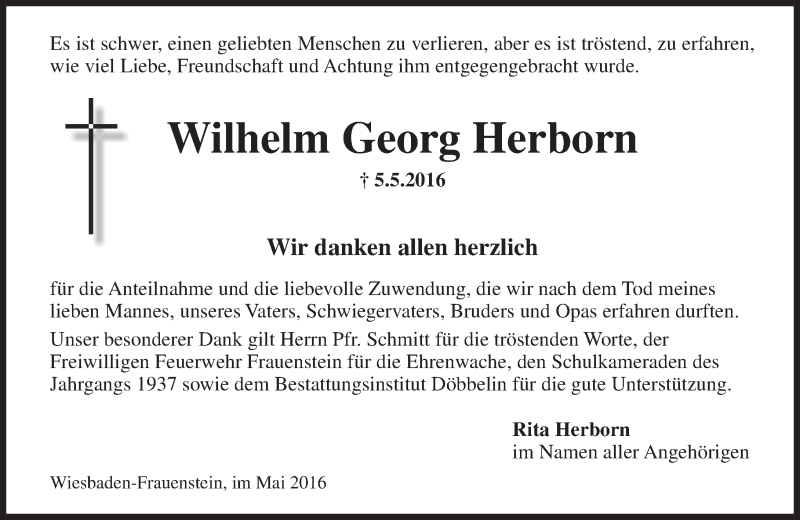 Es ist schwer, einen geliebten Menschen zu verlieren, aber es ist tröstend, zu erfahren, wie viel Liebe, Freundschaft und Achtung ihm entgegengebracht wurde.

Wilhelm Georg Herborn

† 5.5.2016

Wir danken allen herzlich

für die Anteilnahme und die liebevolle Zuwendung, die wir nach dem Tod meines lieben Mannes, unseres Vaters, Schwiegervaters, Bruders und Opas erfahren durften.

Unser besonderer Dank gilt Herrn Pfr. Schmitt für die tröstenden Worte, der Freiwilligen Feuerwehr Frauenstein für die Ehrenwache, den Schulkameraden des Jahrgangs 1937 sowie dem Bestattungsinstitut Döbbelin für die gute Unterstützung.

Rita Herborn
im Namen aller Angehörigen

Wiesbaden-Frauenstein, im Mai 2016